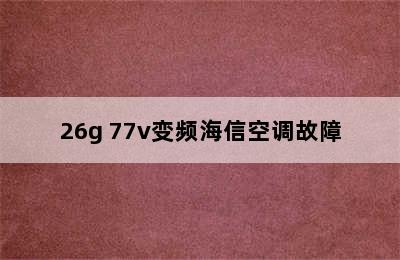 26g 77v变频海信空调故障